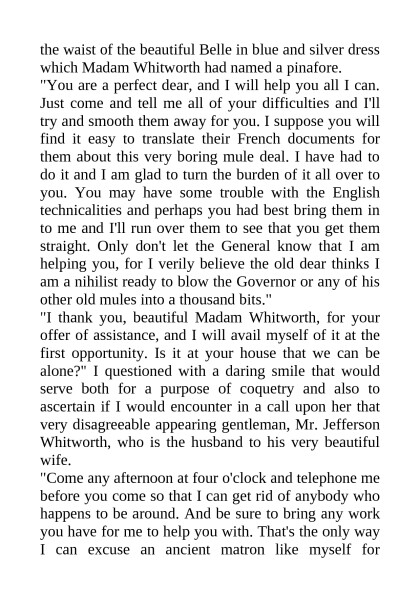 the waist of the beautiful Belle in blue and silver dress which Madam Whitworth had named a pinafore.
"You are a perfect dear, and I will help you all I can. Just come and tell me all of your difficulties and I'll try and smooth them away for you. I suppose you will find it easy to translate their French documents for them about this very boring mule deal. I have had to do it and I am glad to turn the burden of it all over to you. You may have some trouble with the English technicalities and perhaps you had best bring them in to me and I'll run over them to see that you get them straight. Only don't let the General know that I am helping you, for I verily believe the old dear thinks I am a nihilist ready to blow the Governor or any of his other old mules into a thousand bits."
"I thank you, beautiful Madam Whitworth, for your offer of assistance, and I will avail myself of it at the first opportunity. Is it at your house that we can be alone?" I questioned with a daring smile that would serve both for a purpose of coquetry and also to ascertain if I would encounter in a call upon her that very disagreeable appearing gentleman, Mr. Jefferson Whitworth, who is the husband to his very beautiful wife.
"Come any afternoon at four o'clock and telephone me before you come so that I can get rid of anybody who happens to be around. And be sure to bring any work you have for me to help you with. That's the only way I can excuse an ancient matron like myself for